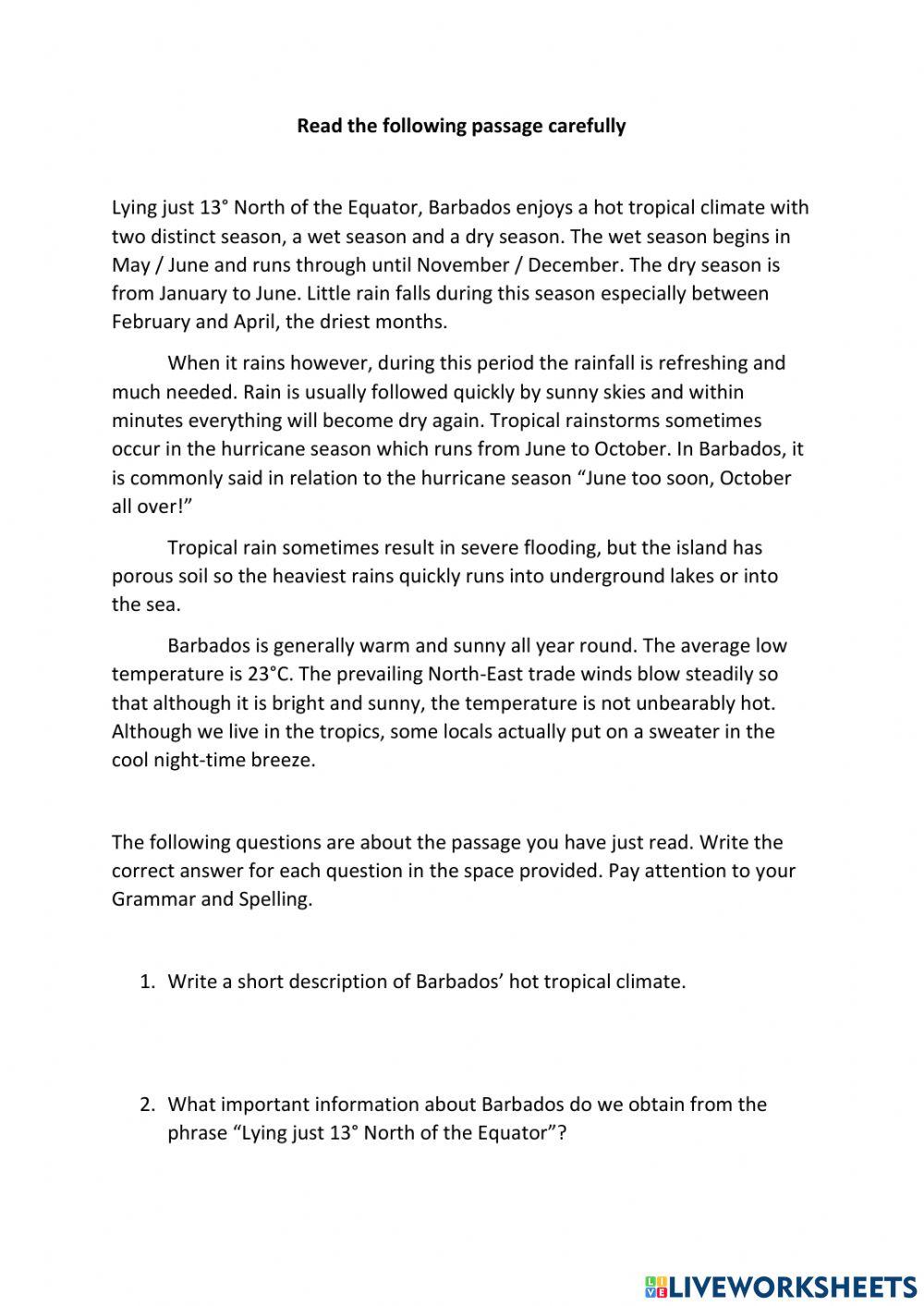 Read the following passage carefully

Lying just 13° North of the Equator, Barbados enjoys a hot tropical climate with two distinct season, a wet season and a dry season. The wet season begins in May / June and runs through until November / December. The dry season is from January to June. Little rain falls during this season especially between February and April, the driest months.

When it rains however, during this period the rainfall is refreshing and much needed. Rain is usually followed quickly by sunny skies and within minutes everything will become dry again. Tropical rainstorms sometimes occur in the hurricane season which runs from June to October. In Barbados, it is commonly said in relation to the hurricane season "June too soon, October all over!"

Tropical rain sometimes result in severe flooding, but the island has porous soil so the heaviest rains quickly runs into underground lakes or into the sea.

Barbados is generally warm and sunny all year round. The average low temperature is 23°C. The prevailing North-East trade winds blow steadily so that although it is bright and sunny, the temperature is not unbearably hot. Although we live in the tropics, some locals actually put on a sweater in the cool night-time breeze.

The following questions are about the passage you have just read. Write the correct answer for each question in the space provided. Pay attention to your Grammar and Spelling.

1. Write a short description of Barbados' hot tropical climate.

2. What important information about Barbados do we obtain from the phrase "Lying just 13° North of the Equator"?

LIVEWORKSHEETS